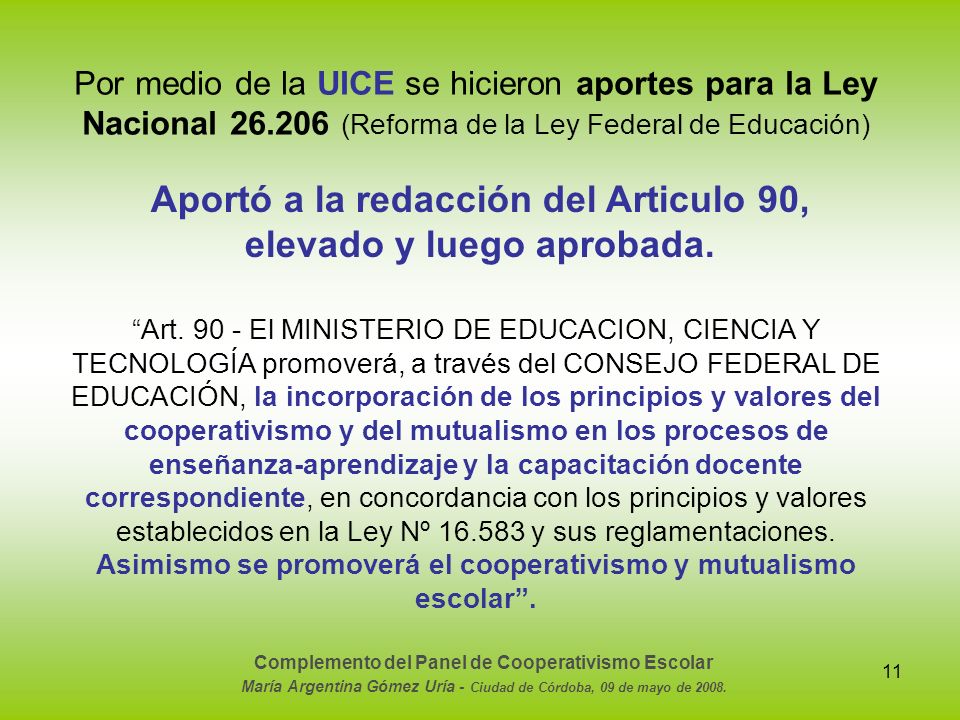 Por medio de la UICE se hicieron aportes para la Ley Nacional 26.206 (Reforma de la Ley Federal de Educación)

Aportó a la redacción del Articulo 90, elevado y luego aprobada.

“Art. 90 - El MINISTERIO DE EDUCACION, CIENCIA Y TECNOLOGÍA promoverá, a través del CONSEJO FEDERAL DE EDUCACIÓN, la incorporación de los principios y valores del cooperativismo y del mutualismo en los procesos de enseñanza-aprendizaje y la capacitación docente correspondiente, en concordancia con los principios y valores establecidos en la Ley Nº 16.583 y sus reglamentaciones. Asimismo se promoverá el cooperativismo y mutualismo escolar”.

Complemento del Panel de Cooperativismo Escolar
María Argentina Gómez Uría - Ciudad de Córdoba, 09 de mayo de 2008.

11